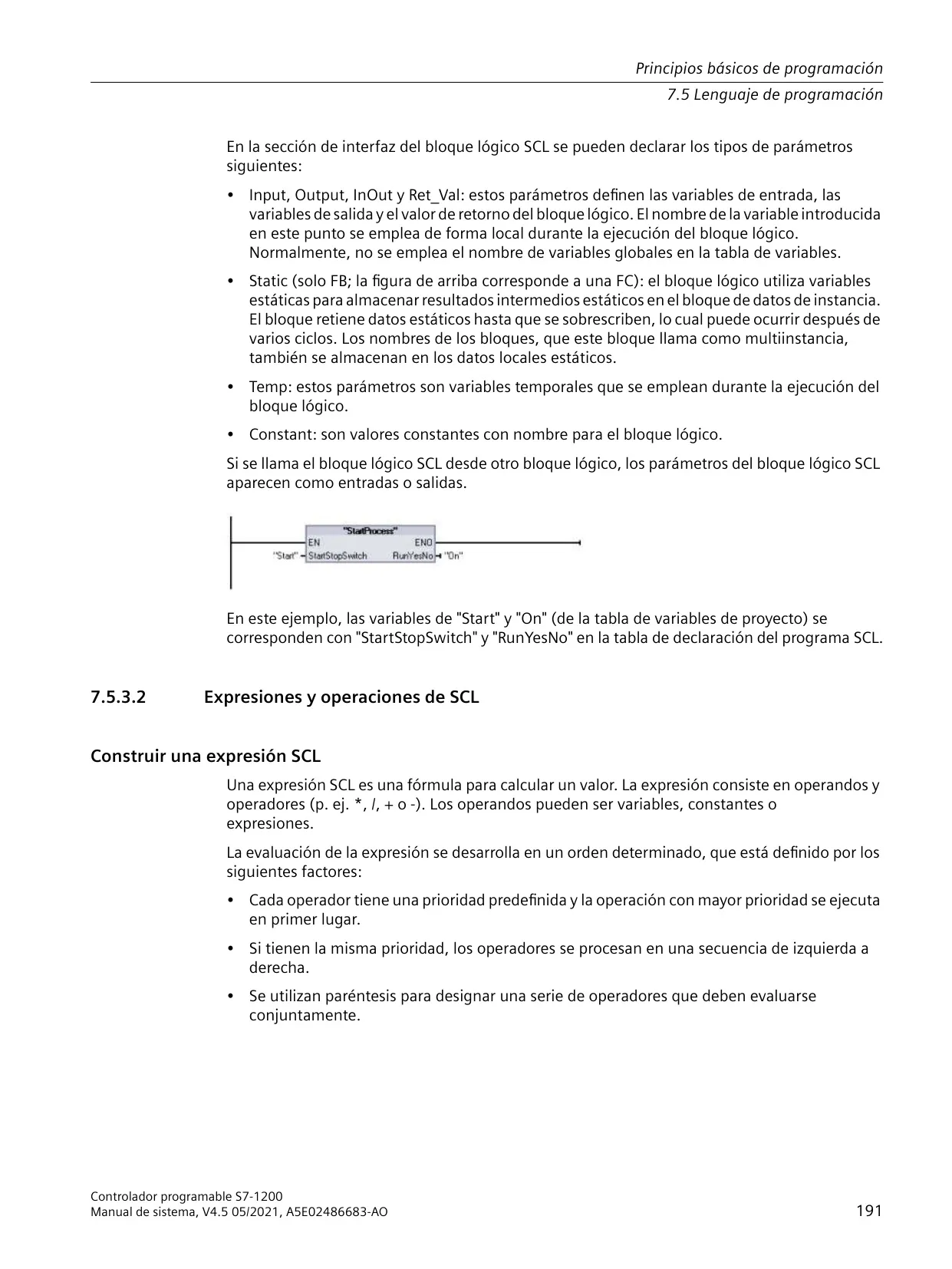 Principios básicos de programación
7.5 Lenguaje de programación

En la sección de interfaz del bloque lógico SCL se pueden declarar los tipos de parámetros siguientes:

• Input, Output, InOut y Ret_Val: estos parámetros definen las variables de entrada, las variables de salida y el valor de retorno del bloque lógico. El nombre de la variable introducida en este punto se emplea de forma local durante la ejecución del bloque lógico. Normalmente, no se emplea el nombre de variables globales en la tabla de variables.

• Static (solo FB; la figura de arriba corresponde a una FC): el bloque lógico utiliza variables estáticas para almacenar resultados intermedios estáticos en el bloque de datos de instancia. El bloque retiene datos estáticos hasta que se sobrescriben, lo cual puede ocurrir después de varios ciclos. Los nombres de los bloques, que este bloque llama como multiinstancia, también se almacenan en los datos locales estáticos.

• Temp: estos parámetros son variables temporales que se emplean durante la ejecución del bloque lógico.

• Constant: son valores constantes con nombre para el bloque lógico.

Si se llama el bloque lógico SCL desde otro bloque lógico, los parámetros del bloque lógico SCL aparecen como entradas o salidas.

"StartProcess"
EN
ENO
"Start"
StartStopSwitch
RunYesNo
"On"

En este ejemplo, las variables de "Start" y "On" (de la tabla de variables de proyecto) se corresponden con "StartStopSwitch" y "RunYesNo" en la tabla de declaración del programa SCL.

7.5.3.2 Expresiones y operaciones de SCL

Construir una expresión SCL

Una expresión SCL es una fórmula para calcular un valor. La expresión consiste en operandos y operadores (p. ej. *, /, + o -). Los operandos pueden ser variables, constantes o expresiones.

La evaluación de la expresión se desarrolla en un orden determinado, que está definido por los siguientes factores:

• Cada operador tiene una prioridad predefinida y la operación con mayor prioridad se ejecuta en primer lugar.

• Si tienen la misma prioridad, los operadores se procesan en una secuencia de izquierda a derecha.

• Se utilizan paréntesis para designar una serie de operadores que deben evaluarse conjuntamente.

Controlador programable S7-1200
Manual de sistema, V4.5 05/2021, A5E02486683-AO
191